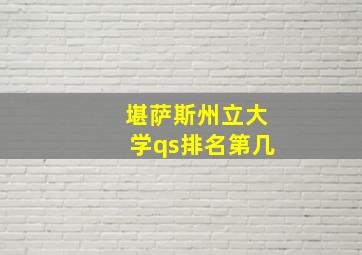 堪萨斯州立大学qs排名第几